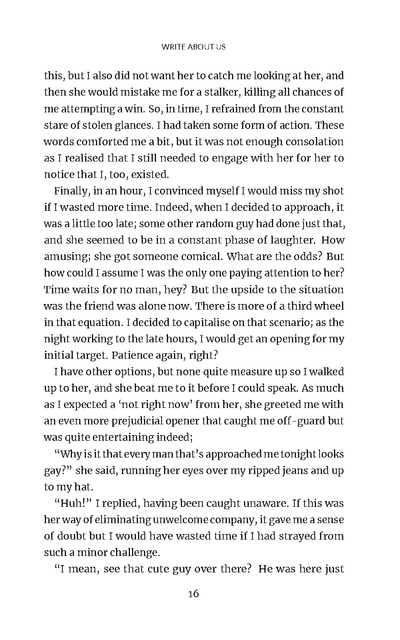 WRITE ABOUT US

this, but I also did not want her to catch me looking at her, and then she would mistake me for a stalker, killing all chances of me attempting a win. So, in time, I refrained from the constant stare of stolen glances. I had taken some form of action. These words comforted me a bit, but it was not enough consolation as I realised that I still needed to engage with her for her to notice that I, too, existed.

Finally, in an hour, I convinced myself I would miss my shot if I wasted more time. Indeed, when I decided to approach, it was a little too late; some other random guy had done just that, and she seemed to be in a constant phase of laughter. How amusing; she got someone comical. What are the odds? But how could I assume I was the only one paying attention to her? Time waits for no man, hey? But the upside to the situation was the friend was alone now. There is more of a third wheel in that equation. I decided to capitalise on that scenario; as the night working to the late hours, I would get an opening for my initial target. Patience again, right?

I have other options, but none quite measure up so I walked up to her, and she beat me to it before I could speak. As much as I expected a 'not right now' from her, she greeted me with an even more prejudicial opener that caught me off-guard but was quite entertaining indeed;

"Why is it that every man that's approached me tonight looks gay?" she said, running her eyes over my ripped jeans and up to my hat.

"Huh!" I replied, having been caught unaware. If this was her way of eliminating unwelcome company, it gave me a sense of doubt but I would have wasted time if I had strayed from such a minor challenge.

"I mean, see that cute guy over there? He was here just

16